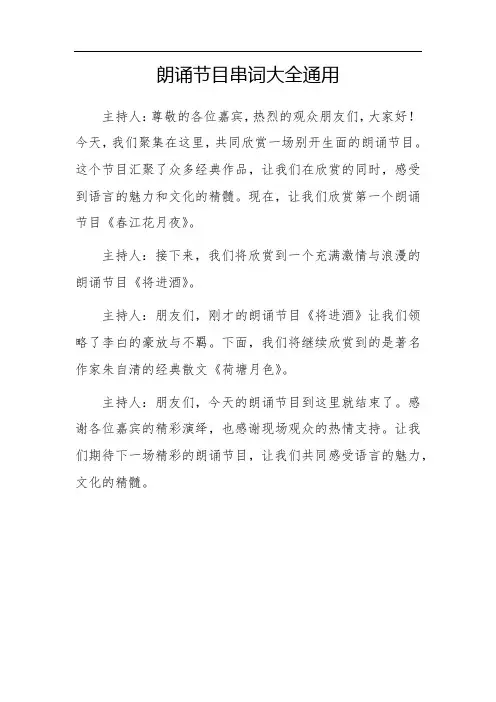 朗诵节目串词大全通用

主持人：尊敬的各位嘉宾，热烈的观众朋友们，大家好！今天，我们聚集在这里，共同欣赏一场别开生面的朗诵节目。这个节目汇聚了众多经典作品，让我们在欣赏的同时，感受到语言的魅力和文化的精髓。现在，让我们欣赏第一个朗诵节目《春江花月夜》。

主持人：接下来，我们将欣赏到一个充满激情与浪漫的朗诵节目《将进酒》。

主持人：朋友们，刚才的朗诵节目《将进酒》让我们领略了李白的豪放与不羁。下面，我们将继续欣赏到的是著名作家朱自清的经典散文《荷塘月色》。

主持人：朋友们，今天的朗诵节目到这里就结束了。感谢各位嘉宾的精彩演绎，也感谢现场观众的热情支持。让我们期待下一场精彩的朗诵节目，让我们共同感受语言的魅力，文化的精髓。